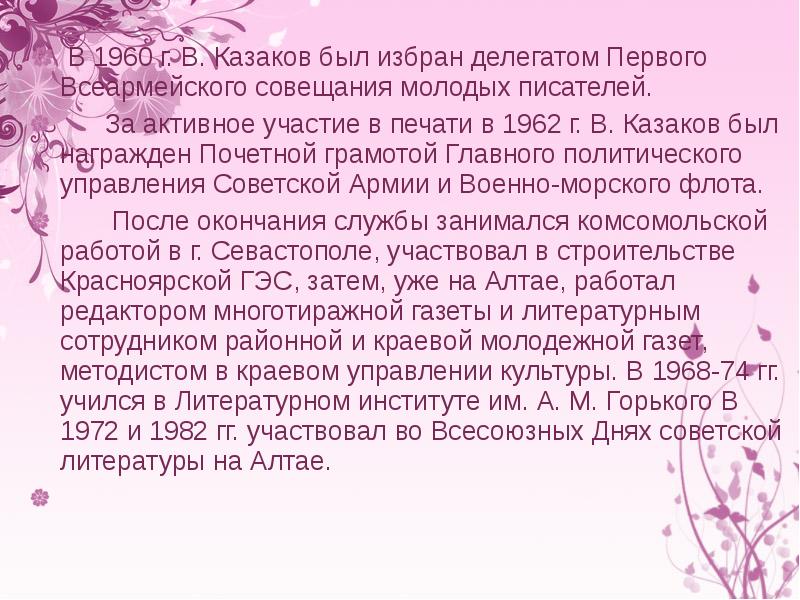 В 1960 г. В. Казаков был избран делегатом Первого Всеармейского совещания молодых писателей.

За активное участие в печати в 1962 г. В. Казаков был награжден Почетной грамотой Главного политического управления Советской Армии и Военно-морского флота.

После окончания службы занимался комсомольской работой в г. Севастополе, участвовал в строительстве Красноярской ГЭС, затем, уже на Алтае, работал редактором многотиражной газеты и литературным сотрудником районной и краевой молодежной газет, методистом в краевом управлении культуры. В 1968-74 гг. учился в Литературном институте им. А. М. Горького В 1972 и 1982 гг. участвовал во Всесоюзных Днях советской литературы на Алтае.